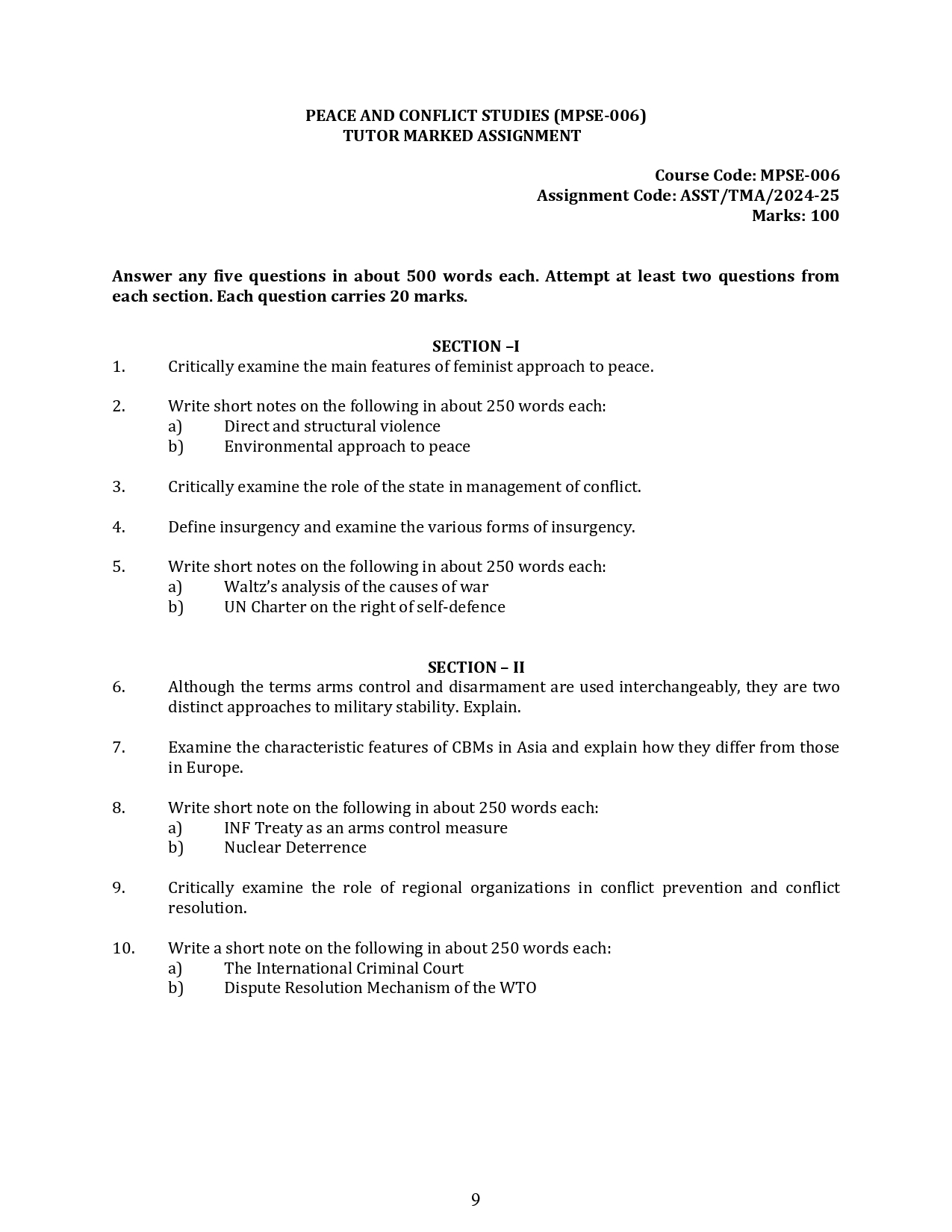 PEACE AND CONFLICT STUDIES (MPSE-006)
TUTOR MARKED ASSIGNMENT

Course Code: MPSE-006
Assignment Code: ASST/TMA/2024-25
Marks: 100

Answer any five questions in about 500 words each. Attempt at least two questions from each section. Each question carries 20 marks.

SECTION –I

1. Critically examine the main features of feminist approach to peace.

2. Write short notes on the following in about 250 words each:
a) Direct and structural violence
b) Environmental approach to peace

3. Critically examine the role of the state in management of conflict.

4. Define insurgency and examine the various forms of insurgency.

5. Write short notes on the following in about 250 words each:
a) Waltz's analysis of the causes of war
b) UN Charter on the right of self-defence

SECTION – II

6. Although the terms arms control and disarmament are used interchangeably, they are two distinct approaches to military stability. Explain.

7. Examine the characteristic features of CBMs in Asia and explain how they differ from those in Europe.

8. Write short note on the following in about 250 words each:
a) INF Treaty as an arms control measure
b) Nuclear Deterrence

9. Critically examine the role of regional organizations in conflict prevention and conflict resolution.

10. Write a short note on the following in about 250 words each:
a) The International Criminal Court
b) Dispute Resolution Mechanism of the WTO

9